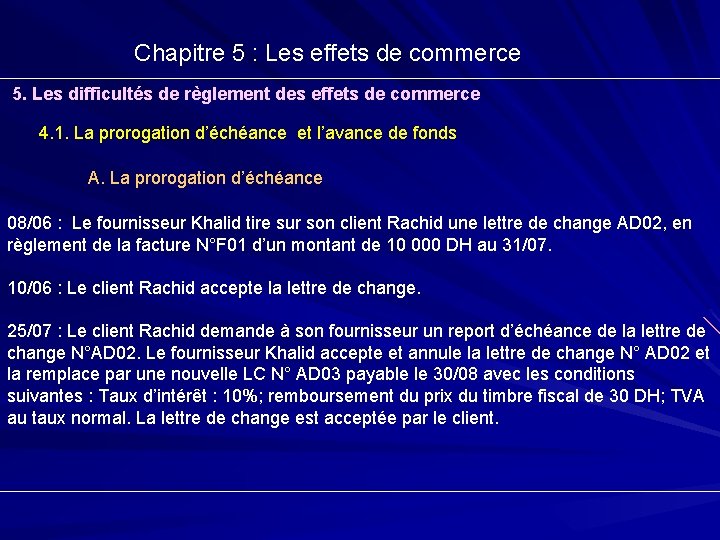 Chapitre 5 : Les effets de commerce

5. Les difficultés de règlement des effets de commerce

4.1. La prorogation d'échéance et l'avance de fonds

A. La prorogation d'échéance

08/06 : Le fournisseur Khalid tire sur son client Rachid une lettre de change AD02, en règlement de la facture N°F01 d'un montant de 10 000 DH au 31/07.

10/06 : Le client Rachid accepte la lettre de change.

25/07 : Le client Rachid demande à son fournisseur un report d'échéance de la lettre de change N°AD02. Le fournisseur Khalid accepte et annule la lettre de change N° AD02 et la remplace par une nouvelle LC N° AD03 payable le 30/08 avec les conditions suivantes : Taux d'intérêt : 10%; remboursement du prix du timbre fiscal de 30 DH; TVA au taux normal. La lettre de change est acceptée par le client.